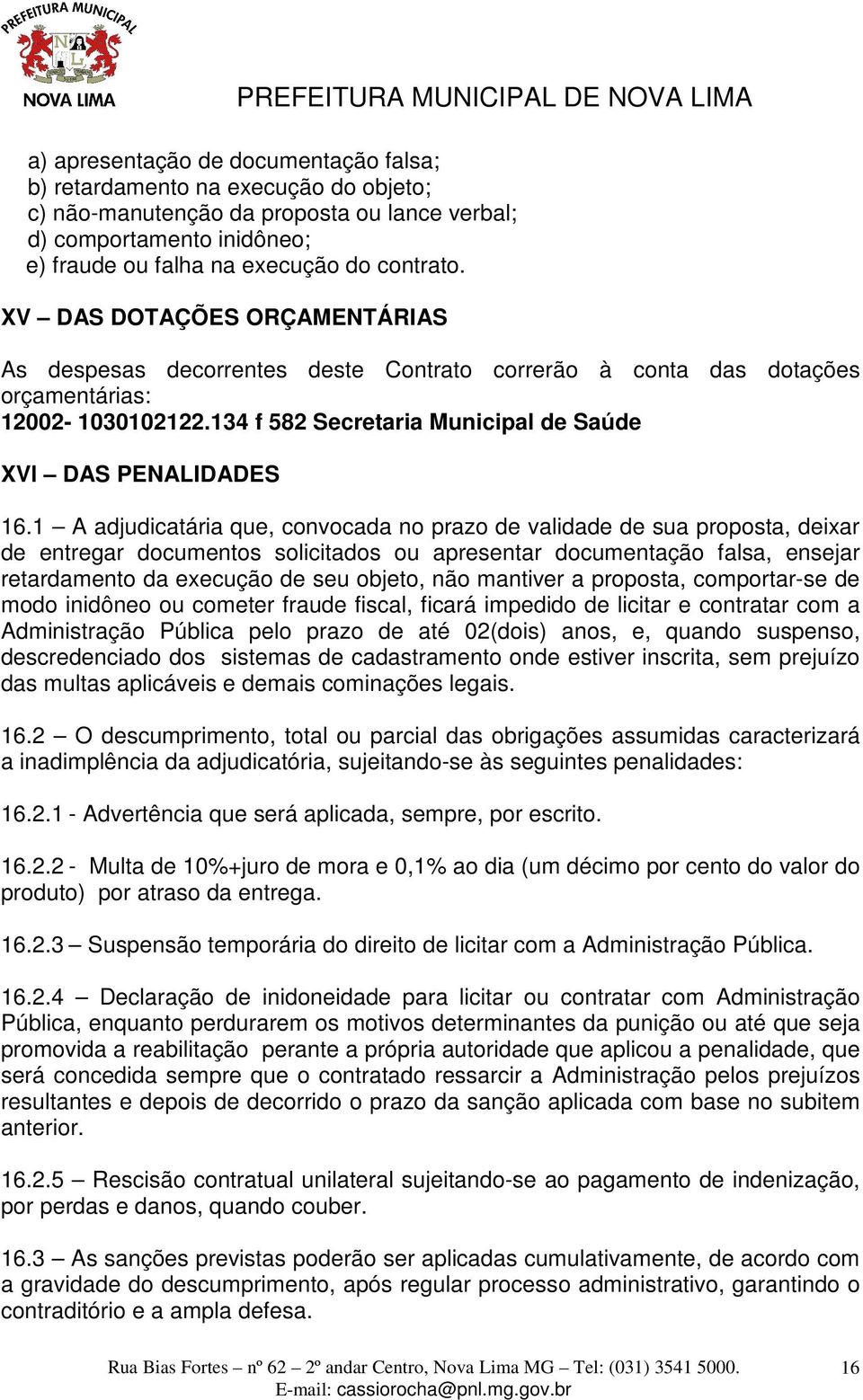 PREFEITURA MUNICIPAL
NOVA LIMA
PREFEITURA MUNICIPAL DE NOVA LIMA

a) apresentação de documentação falsa;
b) retardamento na execução do objeto;
c) não-manutenção da proposta ou lance verbal;
d) comportamento inidôneo;
e) fraude ou falha na execução do contrato.

XV – DAS DOTAÇÕES ORÇAMENTÁRIAS

As despesas decorrentes deste Contrato correrão à conta das dotações orçamentárias:
12002- 1030102122.134 f 582 Secretaria Municipal de Saúde

XVI – DAS PENALIDADES

16.1 – A adjudicatária que, convocada no prazo de validade de sua proposta, deixar de entregar documentos solicitados ou apresentar documentação falsa, ensejar retardamento da execução de seu objeto, não mantiver a proposta, comportar-se de modo inidôneo ou cometer fraude fiscal, ficará impedido de licitar e contratar com a Administração Pública pelo prazo de até 02(dois) anos, e, quando suspenso, descredenciado dos sistemas de cadastramento onde estiver inscrita, sem prejuízo das multas aplicáveis e demais cominações legais.

16.2 – O descumprimento, total ou parcial das obrigações assumidas caracterizará a inadimplência da adjudicatória, sujeitando-se às seguintes penalidades:

16.2.1 - Advertência que será aplicada, sempre, por escrito.

16.2.2 - Multa de 10%+juro de mora e 0,1% ao dia (um décimo por cento do valor do produto) por atraso da entrega.

16.2.3 – Suspensão temporária do direito de licitar com a Administração Pública.

16.2.4 – Declaração de inidoneidade para licitar ou contratar com Administração Pública, enquanto perdurarem os motivos determinantes da punição ou até que seja promovida a reabilitação perante a própria autoridade que aplicou a penalidade, que será concedida sempre que o contratado ressarcir a Administração pelos prejuízos resultantes e depois de decorrido o prazo da sanção aplicada com base no subitem anterior.

16.2.5 – Rescisão contratual unilateral sujeitando-se ao pagamento de indenização, por perdas e danos, quando couber.

16.3 – As sanções previstas poderão ser aplicadas cumulativamente, de acordo com a gravidade do descumprimento, após regular processo administrativo, garantindo o contraditório e a ampla defesa.

Rua Bias Fortes – nº 62 – 2º andar Centro, Nova Lima MG – Tel: (031) 3541 5000.
E-mail: cassiorocha@pnl.mg.gov.br
16